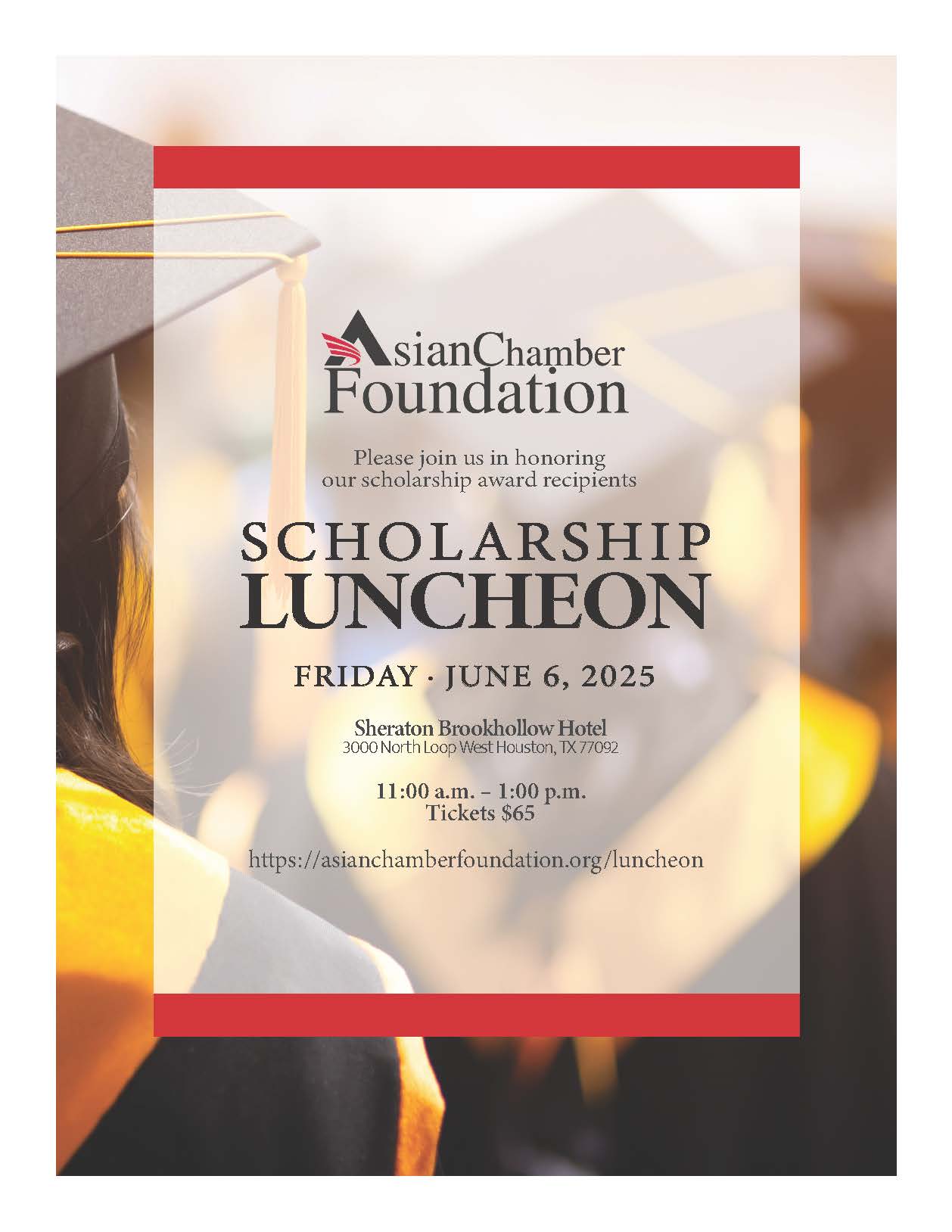 AsianChamber Foundation

Please join us in honoring our scholarship award recipients

SCHOLARSHIP LUNCHEON

FRIDAY · JUNE 6, 2025

Sheraton Brookhollow Hotel
3000 North Loop West Houston, TX 77092

11:00 a.m. – 1:00 p.m.
Tickets $65

https://asianchamberfoundation.org/luncheon